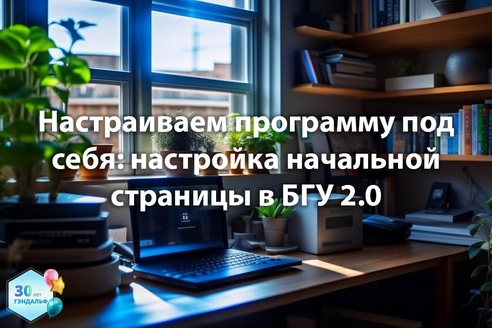 Настраиваем программу под себя: настройка начальной страницы в БГУ 2.0

30 лет ГЭНДАЛЬФ